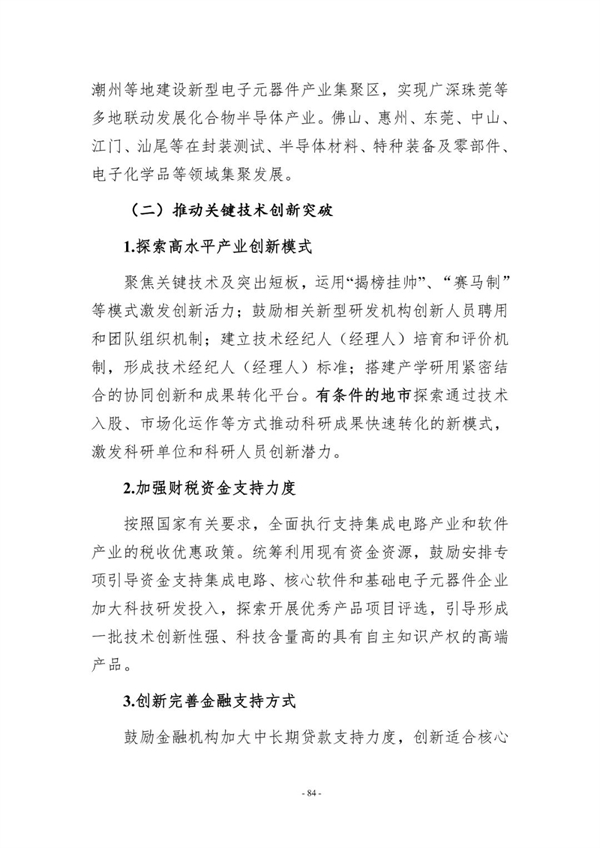 潮州等地建设新型电子元器件产业集聚区，实现广深珠莞等多地联动发展化合物半导体产业。佛山、惠州、东莞、中山、江门、汕尾等在封装测试、半导体材料、特种装备及零部件、电子化学品等领域集聚发展。

（二）推动关键技术创新突破

1.探索高水平产业创新模式

聚焦关键技术及突出短板，运用“揭榜挂帅”、“赛马制”等模式激发创新活力；鼓励相关新型研发机构创新人员聘用和团队组织机制；建立技术经纪人（经理人）培育和评价机制，形成技术经纪人（经理人）标准；搭建产学研用紧密结合的协同创新和成果转化平台。有条件的地市探索通过技术入股、市场化运作等方式推动科研成果快速转化的新模式，激发科研单位和科研人员创新潜力。

2.加强财税资金支持力度

按照国家有关要求，全面执行支持集成电路产业和软件产业的税收优惠政策。统筹利用现有资金资源，鼓励安排专项引导资金支持集成电路、核心软件和基础电子元器件企业加大科技研发投入，探索开展优秀产品项目评选，引导形成一批技术创新性强、科技含量高的具有自主知识产权的高端产品。

3.创新完善金融支持方式

鼓励金融机构加大中长期贷款支持力度，创新适合核心

- 84 -